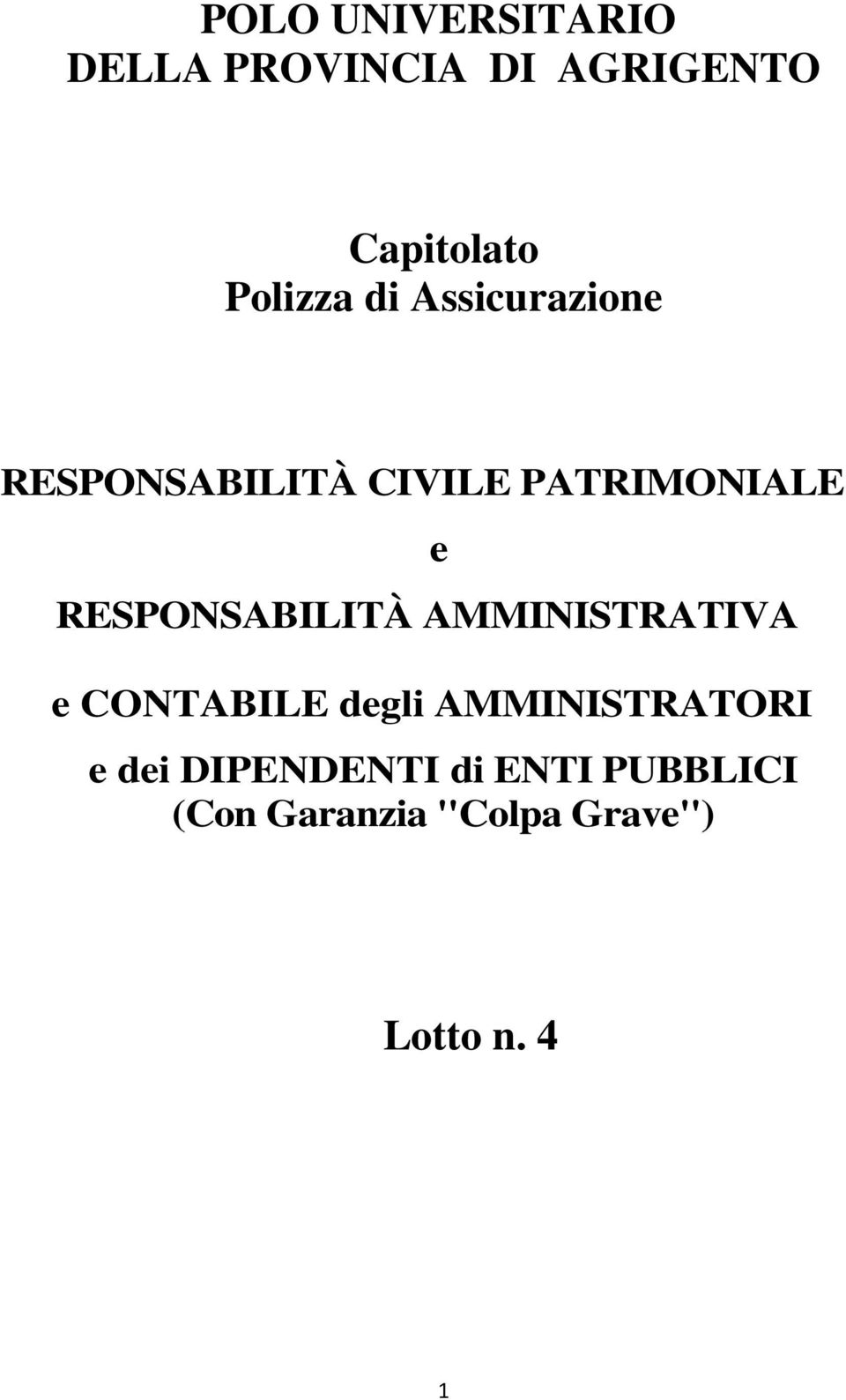 POLO UNIVERSITARIO
DELLA PROVINCIA DI AGRIGENTO

Capitolato
Polizza di Assicurazione

RESPONSABILITÀ CIVILE PATRIMONIALE
e
RESPONSABILITÀ AMMINISTRATIVA
e CONTABILE degli AMMINISTRATORI
e dei DIPENDENTI di ENTI PUBBLICI
(Con Garanzia "Colpa Grave")

Lotto n. 4

1